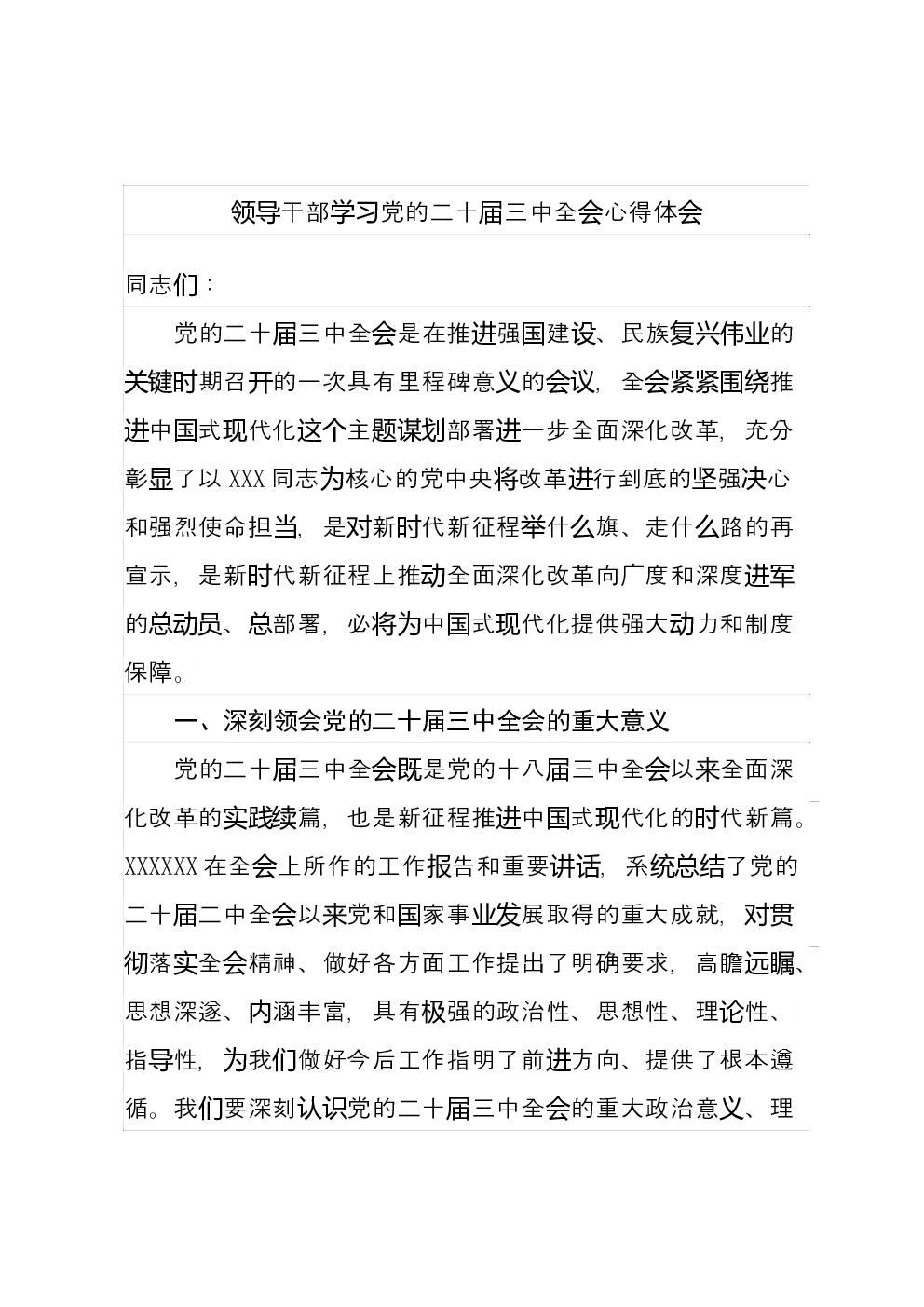 领导干部学习党的二十届三中全会心得体会

同志们：

党的二十届三中全会是在推进强国建设、民族复兴伟业的关键时期召开的一次具有里程碑意义的会议，全会紧紧围绕推进中国式现代化这个主题谋划部署进一步全面深化改革，充分彰显了以XXX同志为核心的党中央将改革进行到底的坚强决心和强烈使命担当，是对新时代新征程举什么旗、走什么路的再宣示，是新时代新征程上推动全面深化改革向广度和深度进军的总动员、总部署，必将为中国式现代化提供强大动力和制度保障。

一、深刻领会党的二十届三中全会的重大意义

党的二十届三中全会既是党的十八届三中全会以来全面深化改革的实践续篇，也是新征程推进中国式现代化的时代新篇。XXXXXX在全会上所作的工作报告和重要讲话，系统总结了党的二十届二中全会以来党和国家事业发展取得的重大成就，对贯彻落实全会精神、做好各方面工作提出了明确要求，高瞻远瞩、思想深邃、内涵丰富，具有极强的政治性、思想性、理论性、指导性，为我们做好今后工作指明了前进方向、提供了根本遵循。我们要深刻认识党的二十届三中全会的重大政治意义、理